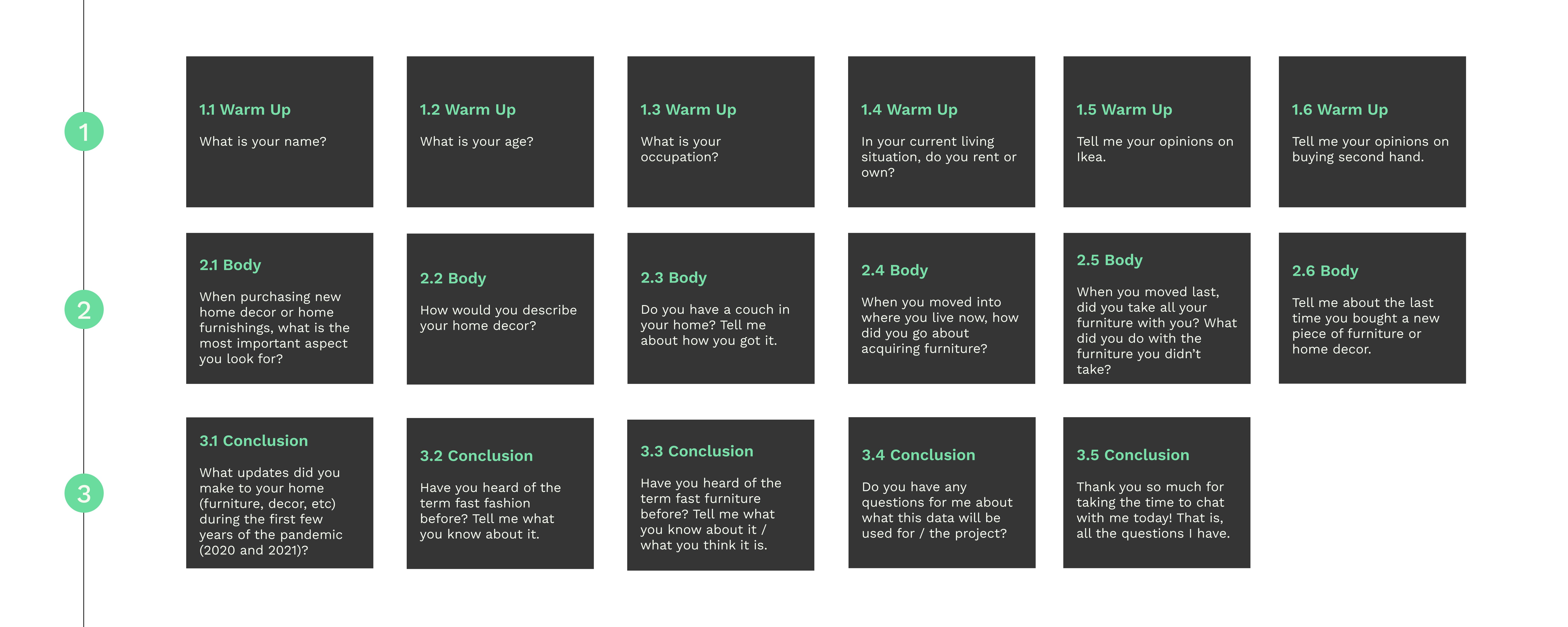 1

1.1 Warm Up

What is your name?

1.2 Warm Up

What is your age?

1.3 Warm Up

What is your occupation?

1.4 Warm Up

In your current living situation, do you rent or own?

1.5 Warm Up

Tell me your opinions on Ikea.

1.6 Warm Up

Tell me your opinions on buying second hand.

2

2.1 Body

When purchasing new home decor or home furnishings, what is the most important aspect you look for?

2.2 Body

How would you describe your home decor?

2.3 Body

Do you have a couch in your home? Tell me about how you got it.

2.4 Body

When you moved into where you live now, how did you go about acquiring furniture?

2.5 Body

When you moved last, did you take all your furniture with you? What did you do with the furniture you didn't take?

2.6 Body

Tell me about the last time you bought a new piece of furniture or home decor.

3

3.1 Conclusion

What updates did you make to your home (furniture, decor, etc) during the first few years of the pandemic (2020 and 2021)?

3.2 Conclusion

Have you heard of the term fast fashion before? Tell me what you know about it.

3.3 Conclusion

Have you heard of the term fast furniture before? Tell me what you know about it / what you think it is.

3.4 Conclusion

Do you have any questions for me about what this data will be used for / the project?

3.5 Conclusion

Thank you so much for taking the time to chat with me today! That is, all the questions I have.